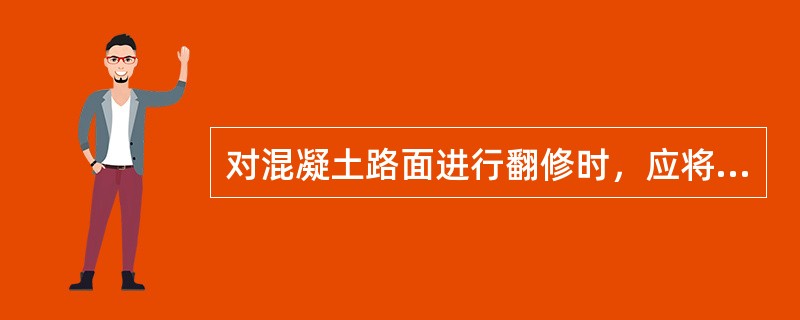 对混凝土路面进行翻修时，应将...